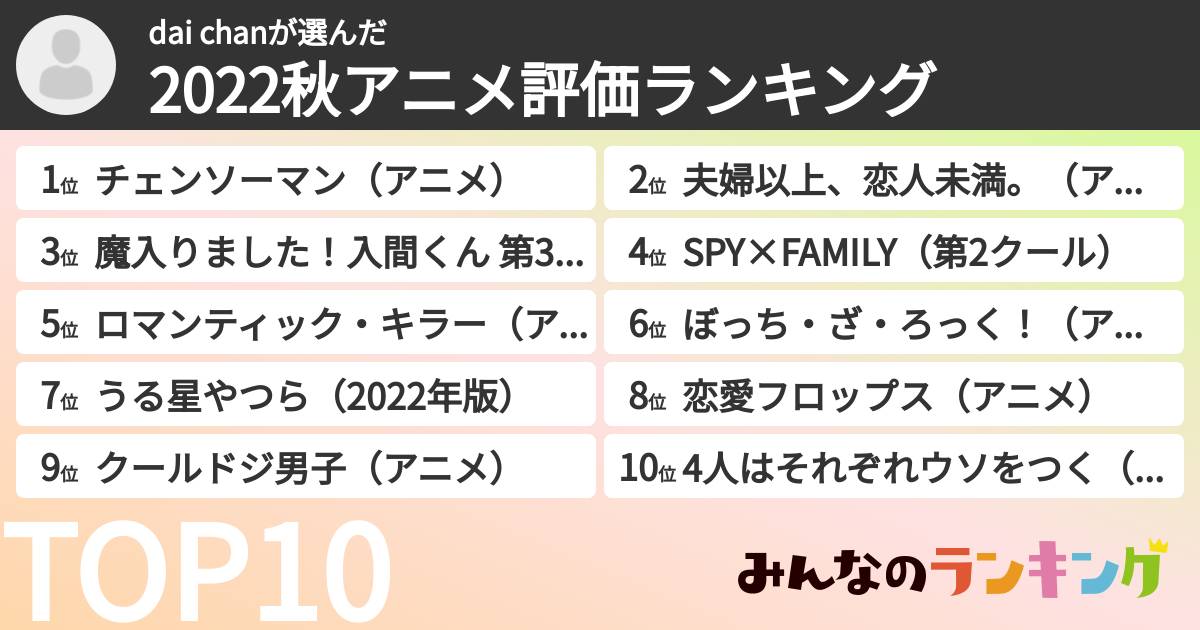 dai chanが選んだ
2022秋アニメ評価ランキング

1位 チェンソーマン（アニメ）
2位 夫婦以上、恋人未満。（ア…
3位 魔入りました！入間くん 第3…
4位 SPY×FAMILY（第2クール）
5位 ロマンティック・キラー（ア…
6位 ぼっち・ざ・ろっく！（ア…
7位 うる星やつら（2022年版）
8位 恋愛フロップス（アニメ）
9位 クールドジ男子（アニメ）
10位 4人はそれぞれウソをつく（…

TOP10

みんなのランキング